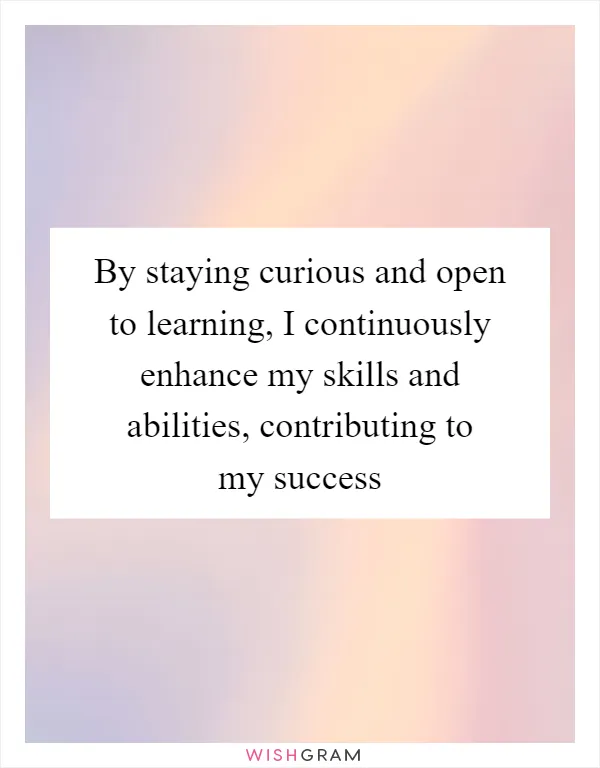 By staying curious and open to learning, I continuously enhance my skills and abilities, contributing to my success

WISHGRAM